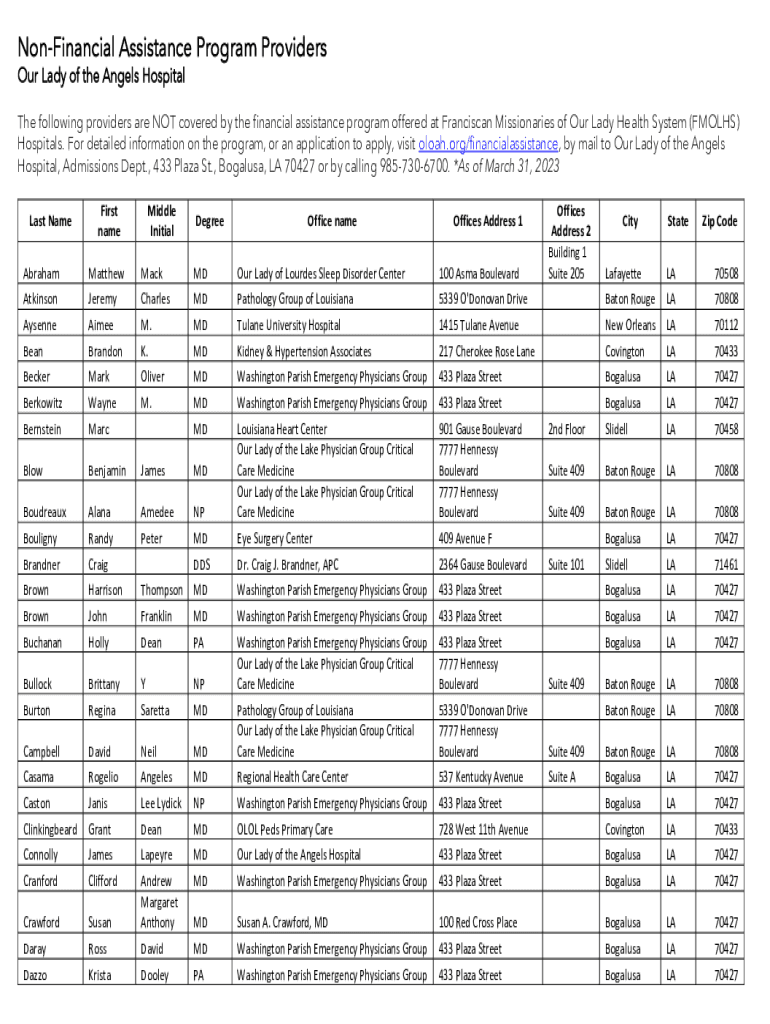 Non-Financial Assistance Program Providers

Our Lady of the Angels Hospital

The following providers are NOT covered by the financial assistance program offered at Franciscan Missionaries of Our Lady Health System (FMOLHS) Hospitals. For detailed information on the program, or an application to apply, visit oloah.org/financialassistance, by mail to Our Lady of the Angels Hospital, Admissions Dept., 433 Plaza St., Bogalusa, LA 70427 or by calling 985-730-6700. *As of March 31, 2023

| Last Name | First name | Middle Initial | Degree | Office name | Offices Address 1 | Offices Address 2 | City | State | Zip Code |
|---|---|---|---|---|---|---|---|---|---|
| Abraham | Matthew | Mack | MD | Our Lady of Lourdes Sleep Disorder Center | 100 Asma Boulevard | Building 1 Suite 205 | Lafayette | LA | 70508 |
| Atkinson | Jeremy | Charles | MD | Pathology Group of Louisiana | 5339 O'Donovan Drive | | Baton Rouge | LA | 70808 |
| Aysenne | Aimee | M. | MD | Tulane University Hospital | 1415 Tulane Avenue | | New Orleans | LA | 70112 |
| Bean | Brandon | K. | MD | Kidney & Hypertension Associates | 217 Cherokee Rose Lane | | Covington | LA | 70433 |
| Becker | Mark | Oliver | MD | Washington Parish Emergency Physicians Group | 433 Plaza Street | | Bogalusa | LA | 70427 |
| Berkowitz | Wayne | M. | MD | Washington Parish Emergency Physicians Group | 433 Plaza Street | | Bogalusa | LA | 70427 |
| Bernstein | Marc | | MD | Louisiana Heart Center | 901 Gause Boulevard | 2nd Floor | Slidell | LA | 70458 |
| Blow | Benjamin | James | MD | Our Lady of the Lake Physician Group Critical Care Medicine | 7777 Hennessy Boulevard | Suite 409 | Baton Rouge | LA | 70808 |
| Boudreaux | Alana | Amedee | NP | Our Lady of the Lake Physician Group Critical Care Medicine | 7777 Hennessy Boulevard | Suite 409 | Baton Rouge | LA | 70808 |
| Bouligny | Randy | Peter | MD | Eye Surgery Center | 409 Avenue F | | Bogalusa | LA | 70427 |
| Brandner | Craig | | DDS | Dr. Craig J. Brandner, APC | 2364 Gause Boulevard | Suite 101 | Slidell | LA | 71461 |
| Brown | Harrison | Thompson | MD | Washington Parish Emergency Physicians Group | 433 Plaza Street | | Bogalusa | LA | 70427 |
| Brown | John | Franklin | MD | Washington Parish Emergency Physicians Group | 433 Plaza Street | | Bogalusa | LA | 70427 |
| Buchanan | Holly | Dean | PA | Washington Parish Emergency Physicians Group | 433 Plaza Street | | Bogalusa | LA | 70427 |
| Bullock | Brittany | Y | NP | Our Lady of the Lake Physician Group Critical Care Medicine | 7777 Hennessy Boulevard | Suite 409 | Baton Rouge | LA | 70808 |
| Burton | Regina | Saretta | MD | Pathology Group of Louisiana | 5339 O'Donovan Drive | | Baton Rouge | LA | 70808 |
| Campbell | David | Neil | MD | Our Lady of the Lake Physician Group Critical Care Medicine | 7777 Hennessy Boulevard | Suite 409 | Baton Rouge | LA | 70808 |
| Casama | Rogelio | Angeles | MD | Regional Health Care Center | 537 Kentucky Avenue | Suite A | Bogalusa | LA | 70427 |
| Caston | Janis | Lee Lydick | NP | Washington Parish Emergency Physicians Group | 433 Plaza Street | | Bogalusa | LA | 70427 |
| Clinkingbeard | Grant | Dean | MD | OLOL Peds Primary Care | 728 West 11th Avenue | | Covington | LA | 70433 |
| Connolly | James | Lapeyre | MD | Our Lady of the Angels Hospital | 433 Plaza Street | | Bogalusa | LA | 70427 |
| Cranford | Clifford | Andrew | MD | Washington Parish Emergency Physicians Group | 433 Plaza Street | | Bogalusa | LA | 70427 |
| Crawford | Susan | Margaret Anthony | MD | Susan A. Crawford, MD | 100 Red Cross Place | | Bogalusa | LA | 70427 |
| Daray | Ross | David | MD | Washington Parish Emergency Physicians Group | 433 Plaza Street | | Bogalusa | LA | 70427 |
| Dazzo | Krista | Dooley | PA | Washington Parish Emergency Physicians Group | 433 Plaza Street | | Bogalusa | LA | 70427 |